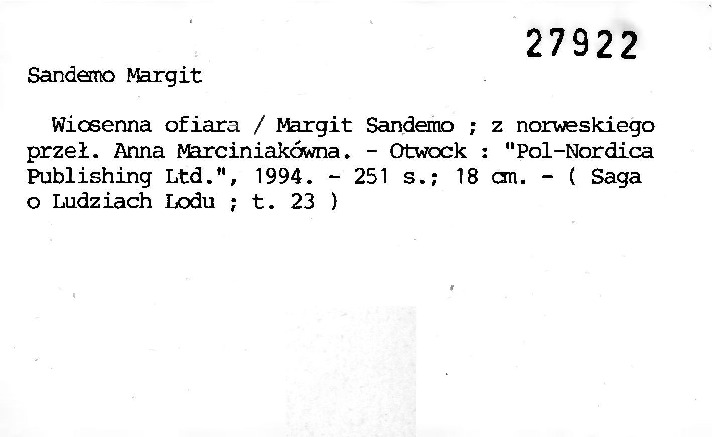 27922

Sandemo Margit

Wiosenna ofiara / Margit Sandemo ; z norweskiego przeł. Anna Marciniakówna. - Otwock : "Pol-Nordica Publishing Ltd.", 1994. - 251 s.; 18 cm. - ( Saga o Ludziach Lodu ; t. 23 )